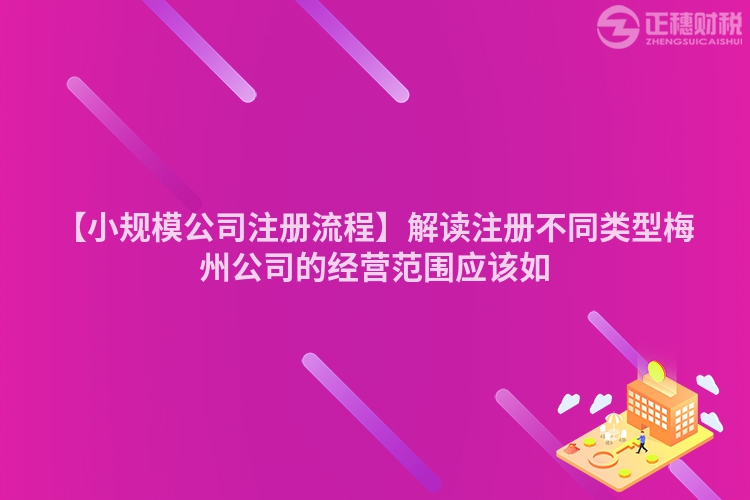 正穗财税
ZHENGSUICAISHUI

【小规模公司注册流程】解读注册不同类型梅州公司的经营范围应该如